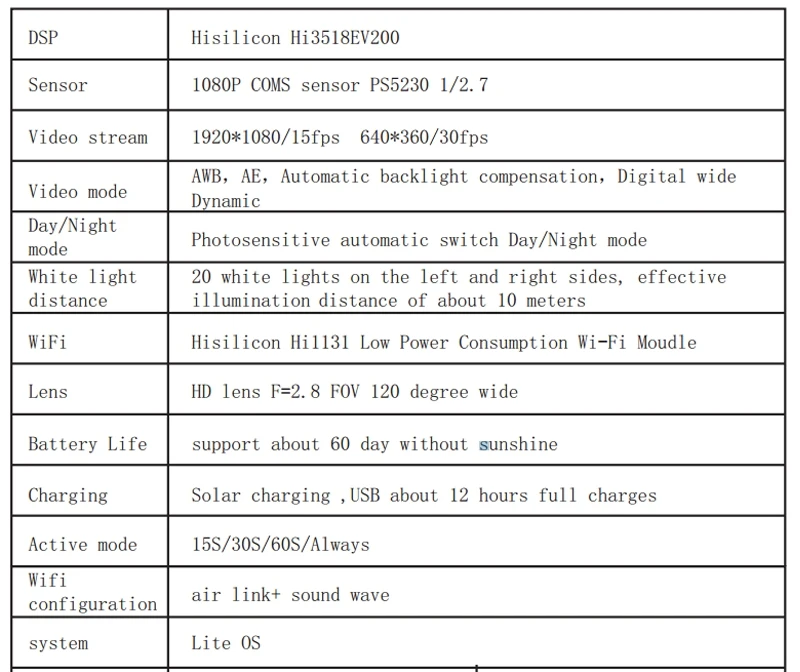 | | |
|---|---|
| DSP | Hisilicon Hi3518EV200 |
| Sensor | 1080P COMS sensor PS5230 1/2.7 |
| Video stream | 1920*1080/15fps  640*360/30fps |
| Video mode | AWB, AE, Automatic backlight compensation, Digital wide Dynamic |
| Day/Night mode | Photosensitive automatic switch Day/Night mode |
| White light distance | 20 white lights on the left and right sides, effective illumination distance of about 10 meters |
| WiFi | Hisilicon Hi1131 Low Power Consumption Wi-Fi Moudle |
| Lens | HD lens F=2.8 FOV 120 degree wide |
| Battery Life | support about 60 day without sunshine |
| Charging | Solar charging ,USB about 12 hours full charges |
| Active mode | 15S/30S/60S/Always |
| Wifi configuration | air link+ sound wave |
| system | Lite OS |